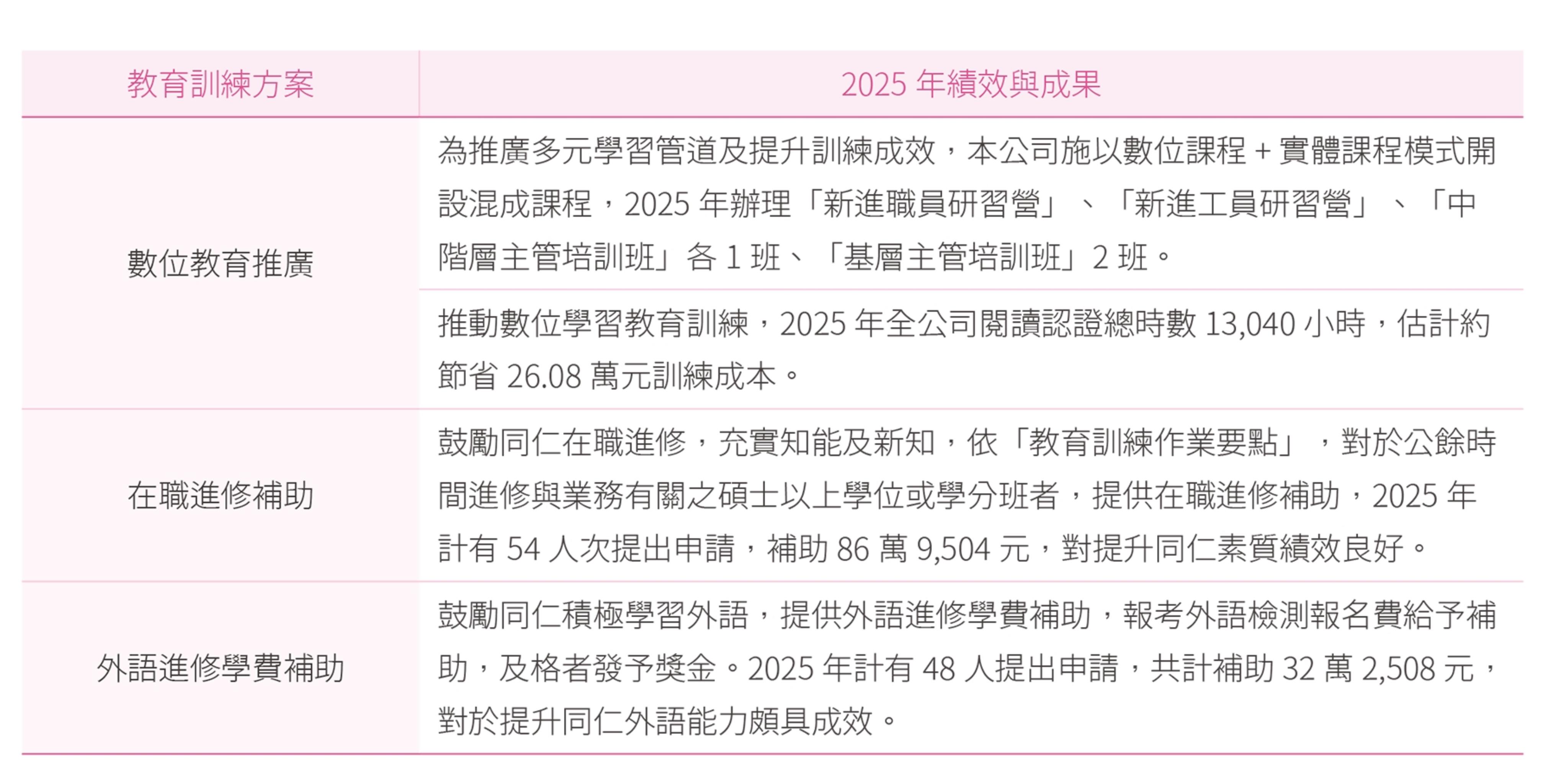 | 教育訓練方案 | 2025年績效與成果 |
|---|---|
| 數位教育推廣 | 為推廣多元學習管道及提升訓練成效，本公司施以數位課程+實體課程模式開設混成課程，2025年辦理「新進職員研習營」、「新進工員研習營」、「中階層主管培訓班」各1班、「基層主管培訓班」2班。 |
|  | 推動數位學習教育訓練，2025年全公司閱讀認證總時數13,040小時，估計約節省26.08萬元訓練成本。 |
| 在職進修補助 | 鼓勵同仁在職進修，充實知能及新知，依「教育訓練作業要點」，對於公餘時間進修與業務有關之碩士以上學位或學分班者，提供在職進修補助，2025年計有54人次提出申請，補助86萬9,504元，對提升同仁素質績效良好。 |
| 外語進修學費補助 | 鼓勵同仁積極學習外語，提供外語進修學費補助，報考外語檢測報名費給予補助，及格者發予獎金。2025年計有48人提出申請，共計補助32萬2,508元，對於提升同仁外語能力頗具成效。 |